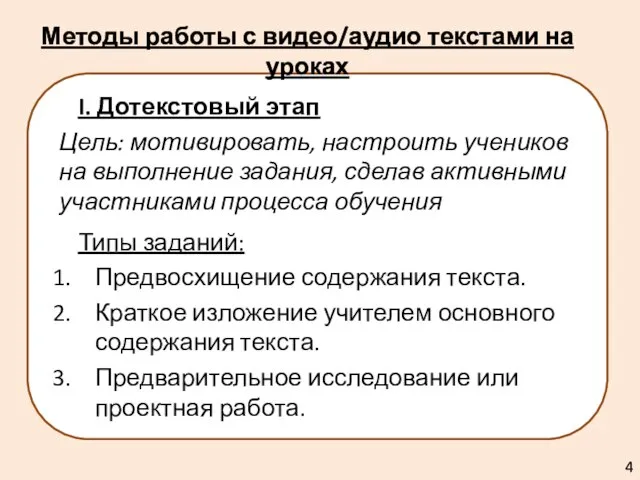 Методы работы с видео/аудио текстами на уроках

I. Дотекстовый этап

Цель: мотивировать, настроить учеников на выполнение задания, сделав активными участниками процесса обучения

Типы заданий:

1. Предвосхищение содержания текста.
2. Краткое изложение учителем основного содержания текста.
3. Предварительное исследование или проектная работа.

4